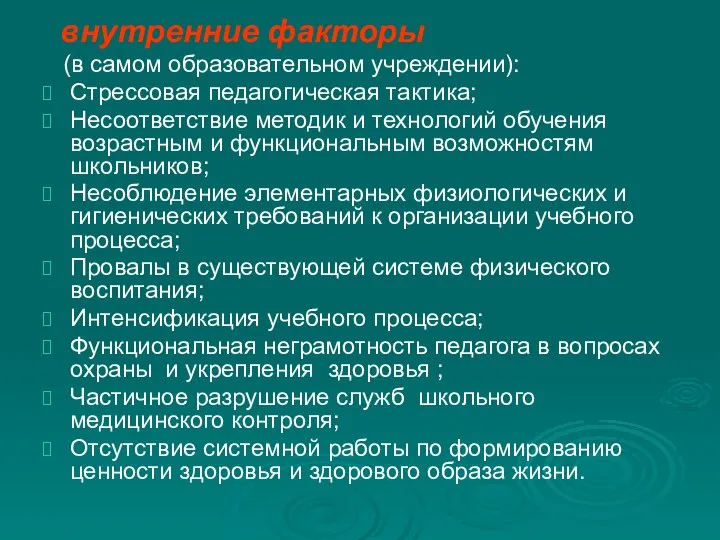 внутренние факторы

(в самом образовательном учреждении):

Стрессовая педагогическая тактика;

Несоответствие методик и технологий обучения возрастным и функциональным возможностям школьников;

Несоблюдение элементарных физиологических и гигиенических требований к организации учебного процесса;

Провалы в существующей системе физического воспитания;

Интенсификация учебного процесса;

Функциональная неграмотность педагога в вопросах охраны и укрепления здоровья ;

Частичное разрушение служб школьного медицинского контроля;

Отсутствие системной работы по формированию ценности здоровья и здорового образа жизни.